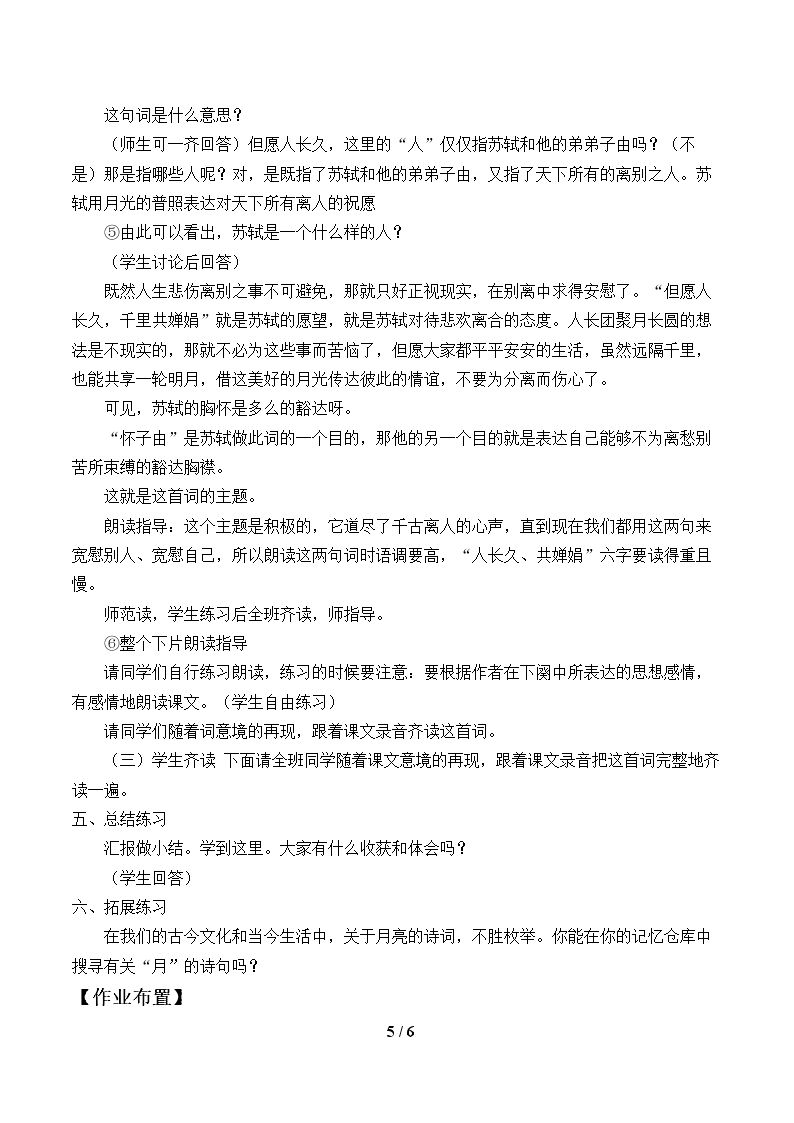 这句词是什么意思？

（师生可一齐回答）但愿人长久，这里的“人”仅仅指苏轼和他的弟弟子由吗？（不是）那是指哪些人呢？对，是既指了苏轼和他的弟弟子由，又指了天下所有的离别之人。苏轼用月光的普照表达对天下所有离人的祝愿

⑤由此可以看出，苏轼是一个什么样的人？

（学生讨论后回答）

既然人生悲伤离别之事不可避免，那就只好正视现实，在别离中求得安慰了。“但愿人长久，千里共婵娟”就是苏轼的愿望，就是苏轼对待悲欢离合的态度。人长团聚月长圆的想法是不现实的，那就不必为这些事而苦恼了，但愿大家都平平安安的生活，虽然远隔千里，也能共享一轮明月，借这美好的月光传达彼此的情谊，不要为分离而伤心了。

可见，苏轼的胸怀是多么的豁达呀。

“怀子由”是苏轼做此词的一个目的，那他的另一个目的就是表达自己能够不为离愁别苦所束缚的豁达胸襟。

这就是这首词的主题。

朗读指导：这个主题是积极的，它道尽了千古离人的心声，直到现在我们都用这两句来宽慰别人、宽慰自己，所以朗读这两句词时语调要高，“人长久、共婵娟”六字要读得重且慢。

师范读，学生练习后全班齐读，师指导。

⑥整个下片朗读指导

请同学们自行练习朗读，练习的时候要注意：要根据作者在下阕中所表达的思想感情，有感情地朗读课文。（学生自由练习）

请同学们随着词意境的再现，跟着课文录音齐读这首词。

（三）学生齐读 下面请全班同学随着课文意境的再现，跟着课文录音把这首词完整地齐读一遍。

五、总结练习

汇报做小结。学到这里。大家有什么收获和体会吗？

（学生回答）

六、拓展练习

在我们的古今文化和当今生活中，关于月亮的诗词，不胜枚举。你能在你的记忆仓库中搜寻有关“月”的诗句吗？

【作业布置】

5 / 6